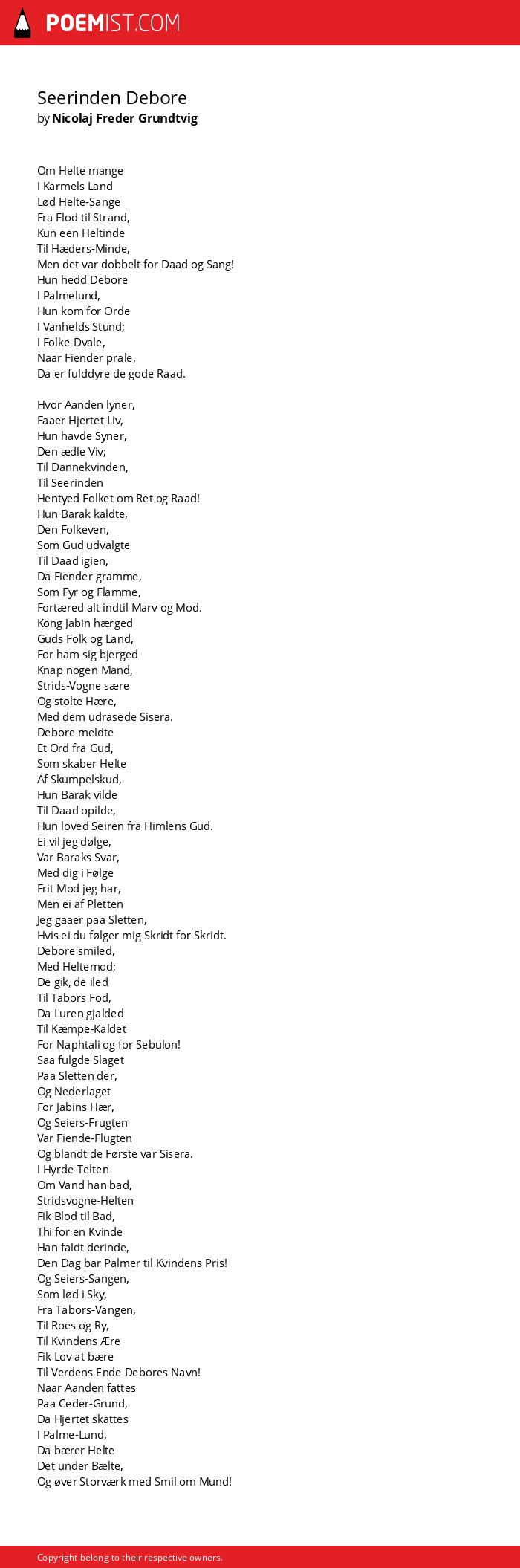 POEMIST.COM

Seerinden Debore
by Nicolaj Freder Grundtvig

Om Helte mange
I Karmels Land
Lød Helte-Sange
Fra Flod til Strand,
Kun een Heltinde
Til Hæders-Minde,
Men det var dobbelt for Daad og Sang!
Hun hedd Debore
I Palmelund,
Hun kom for Orde
I Vanhelds Stund;
I Folke-Dvale,
Naar Fiender prale,
Da er fulddyre de gode Raad.

Hvor Aanden lyner,
Faaer Hjertet Liv,
Hun havde Syner,
Den ædle Viv;
Til Dannekvinden,
Til Seerinden
Hentyed Folket om Ret og Raad!
Hun Barak kaldte,
Den Folkeven,
Som Gud udvalgte
Til Daad igien,
Da Fiender gramme,
Som Fyr og Flamme,
Fortæred alt indtil Marv og Mod.
Kong Jabin hærged
Guds Folk og Land,
For ham sig bjerged
Knap nogen Mand,
Strids-Vogne sære
Og stolte Hære,
Med dem udrasede Sisera.
Debore meldte
Et Ord fra Gud,
Som skaber Helte
Af Skumpelskud,
Hun Barak vilde
Til Daad opilde,
Hun loved Seiren fra Himlens Gud.
Ei vil jeg dølge,
Var Baraks Svar,
Med dig i Følge
Frit Mod jeg har,
Men ei af Pletten
Jeg gaaer paa Sletten,
Hvis ei du følger mig Skridt for Skridt.
Debore smiled,
Med Heltemod;
De gik, de iled
Til Tabors Fod,
Da Luren gjalded
Til Kæmpe-Kaldet
For Naphtali og for Sebulon!
Saa fulgde Slaget
Paa Sletten der,
Og Nederlaget
For Jabins Hær,
Og Seiers-Frugten
Var Fiende-Flugten
Og blandt de Første var Sisera.
I Hyrde-Telten
Om Vand han bad,
Stridsvogne-Helten
Fik Blod til Bad,
Thi for en Kvinde
Han faldt derinde,
Den Dag bar Palmer til Kvindens Pris!
Og Seiers-Sangen,
Som lød i Sky,
Fra Tabors-Vangen,
Til Roes og Ry,
Til Kvindens Ære
Fik Lov at bære
Til Verdens Ende Debores Navn!
Naar Aanden fattes
Paa Ceder-Grund,
Da Hjertet skattes
I Palme-Lund,
Da bærer Helte
Det under Bælte,
Og øver Storværk med Smil om Mund!

Copyright belong to their respective owners.